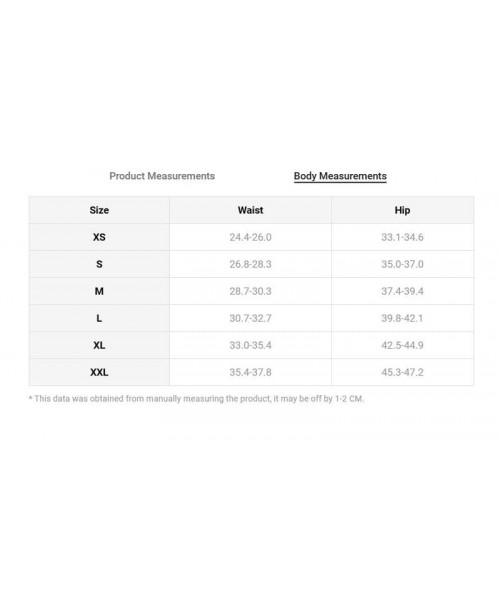 Product Measurements

Body Measurements

| Size | Waist | Hip |
|---|---|---|
| XS | 24.4-26.0 | 33.1-34.6 |
| S | 26.8-28.3 | 35.0-37.0 |
| M | 28.7-30.3 | 37.4-39.4 |
| L | 30.7-32.7 | 39.8-42.1 |
| XL | 33.0-35.4 | 42.5-44.9 |
| XXL | 35.4-37.8 | 45.3-47.2 |

* This data was obtained from manually measuring the product, it may be off by 1-2 CM.